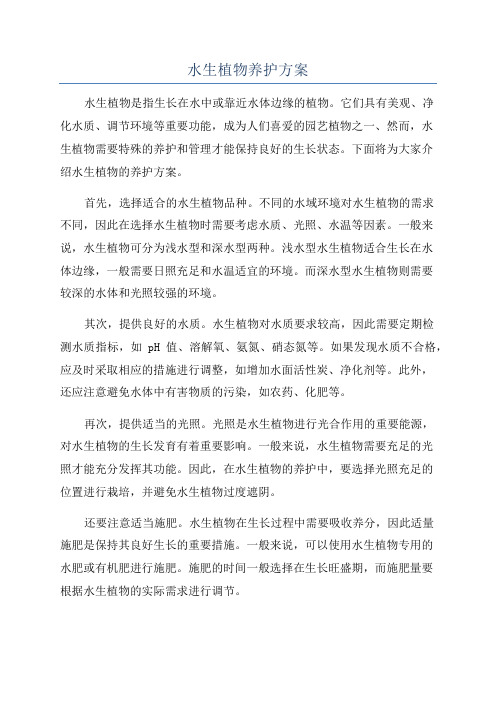 水生植物养护方案

水生植物是指生长在水中或靠近水体边缘的植物。它们具有美观、净化水质、调节环境等重要功能，成为人们喜爱的园艺植物之一、然而，水生植物需要特殊的养护和管理才能保持良好的生长状态。下面将为大家介绍水生植物的养护方案。

首先，选择适合的水生植物品种。不同的水域环境对水生植物的需求不同，因此在选择水生植物时需要考虑水质、光照、水温等因素。一般来说，水生植物可分为浅水型和深水型两种。浅水型水生植物适合生长在水体边缘，一般需要日照充足和水温适宜的环境。而深水型水生植物则需要较深的水体和光照较强的环境。

其次，提供良好的水质。水生植物对水质要求较高，因此需要定期检测水质指标，如 pH 值、溶解氧、氨氮、硝态氮等。如果发现水质不合格，应及时采取相应的措施进行调整，如增加水面活性炭、净化剂等。此外，还应注意避免水体中有害物质的污染，如农药、化肥等。

再次，提供适当的光照。光照是水生植物进行光合作用的重要能源，对水生植物的生长发育有着重要影响。一般来说，水生植物需要充足的光照才能充分发挥其功能。因此，在水生植物的养护中，要选择光照充足的位置进行栽培，并避免水生植物过度遮阴。

还要注意适当施肥。水生植物在生长过程中需要吸收养分，因此适量施肥是保持其良好生长的重要措施。一般来说，可以使用水生植物专用的水肥或有机肥进行施肥。施肥的时间一般选择在生长旺盛期，而施肥量要根据水生植物的实际需求进行调节。